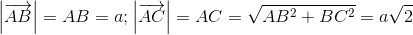 $\left|\overrightarrow{AB}\right| = AB = a; \left|\overrightarrow{AC}\right| = AC = \sqrt{AB^2 + BC^2} = a\sqrt{2}$